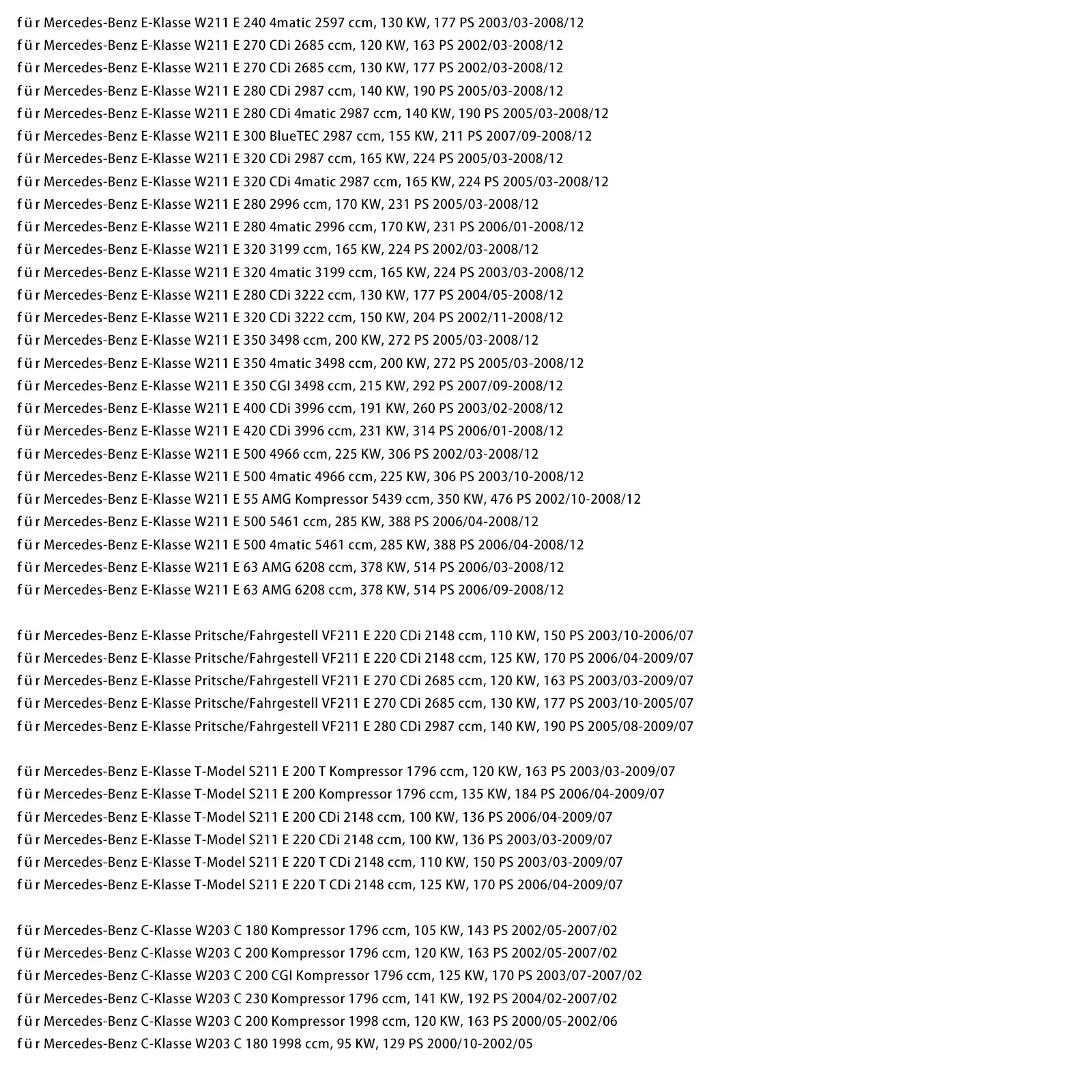 f ü r Mercedes-Benz E-Klasse W211 E 240 4matic 2597 ccm, 130 KW, 177 PS 2003/03-2008/12
f ü r Mercedes-Benz E-Klasse W211 E 270 CDi 2685 ccm, 120 KW, 163 PS 2002/03-2008/12
f ü r Mercedes-Benz E-Klasse W211 E 270 CDi 2685 ccm, 130 KW, 177 PS 2002/03-2008/12
f ü r Mercedes-Benz E-Klasse W211 E 280 CDi 2987 ccm, 140 KW, 190 PS 2005/03-2008/12
f ü r Mercedes-Benz E-Klasse W211 E 280 CDi 4matic 2987 ccm, 140 KW, 190 PS 2005/03-2008/12
f ü r Mercedes-Benz E-Klasse W211 E 300 BlueTEC 2987 ccm, 155 KW, 211 PS 2007/09-2008/12
f ü r Mercedes-Benz E-Klasse W211 E 320 CDi 2987 ccm, 165 KW, 224 PS 2005/03-2008/12
f ü r Mercedes-Benz E-Klasse W211 E 320 CDi 4matic 2987 ccm, 165 KW, 224 PS 2005/03-2008/12
f ü r Mercedes-Benz E-Klasse W211 E 280 2996 ccm, 170 KW, 231 PS 2005/03-2008/12
f ü r Mercedes-Benz E-Klasse W211 E 280 4matic 2996 ccm, 170 KW, 231 PS 2006/01-2008/12
f ü r Mercedes-Benz E-Klasse W211 E 320 3199 ccm, 165 KW, 224 PS 2002/03-2008/12
f ü r Mercedes-Benz E-Klasse W211 E 320 4matic 3199 ccm, 165 KW, 224 PS 2003/03-2008/12
f ü r Mercedes-Benz E-Klasse W211 E 280 CDi 3222 ccm, 130 KW, 177 PS 2004/05-2008/12
f ü r Mercedes-Benz E-Klasse W211 E 320 CDi 3222 ccm, 150 KW, 204 PS 2002/11-2008/12
f ü r Mercedes-Benz E-Klasse W211 E 350 3498 ccm, 200 KW, 272 PS 2005/03-2008/12
f ü r Mercedes-Benz E-Klasse W211 E 350 4matic 3498 ccm, 200 KW, 272 PS 2005/03-2008/12
f ü r Mercedes-Benz E-Klasse W211 E 350 CGI 3498 ccm, 215 KW, 292 PS 2007/09-2008/12
f ü r Mercedes-Benz E-Klasse W211 E 400 CDi 3996 ccm, 191 KW, 260 PS 2003/02-2008/12
f ü r Mercedes-Benz E-Klasse W211 E 420 CDi 3996 ccm, 231 KW, 314 PS 2006/01-2008/12
f ü r Mercedes-Benz E-Klasse W211 E 500 4966 ccm, 225 KW, 306 PS 2002/03-2008/12
f ü r Mercedes-Benz E-Klasse W211 E 500 4matic 4966 ccm, 225 KW, 306 PS 2003/10-2008/12
f ü r Mercedes-Benz E-Klasse W211 E 55 AMG Kompressor 5439 ccm, 350 KW, 476 PS 2002/10-2008/12
f ü r Mercedes-Benz E-Klasse W211 E 500 5461 ccm, 285 KW, 388 PS 2006/04-2008/12
f ü r Mercedes-Benz E-Klasse W211 E 500 4matic 5461 ccm, 285 KW, 388 PS 2006/04-2008/12
f ü r Mercedes-Benz E-Klasse W211 E 63 AMG 6208 ccm, 378 KW, 514 PS 2006/03-2008/12
f ü r Mercedes-Benz E-Klasse W211 E 63 AMG 6208 ccm, 378 KW, 514 PS 2006/09-2008/12

f ü r Mercedes-Benz E-Klasse Pritsche/Fahrgestell VF211 E 220 CDi 2148 ccm, 110 KW, 150 PS 2003/10-2006/07
f ü r Mercedes-Benz E-Klasse Pritsche/Fahrgestell VF211 E 220 CDi 2148 ccm, 125 KW, 170 PS 2006/04-2009/07
f ü r Mercedes-Benz E-Klasse Pritsche/Fahrgestell VF211 E 270 CDi 2685 ccm, 120 KW, 163 PS 2003/03-2009/07
f ü r Mercedes-Benz E-Klasse Pritsche/Fahrgestell VF211 E 270 CDi 2685 ccm, 130 KW, 177 PS 2003/10-2005/07
f ü r Mercedes-Benz E-Klasse Pritsche/Fahrgestell VF211 E 280 CDi 2987 ccm, 140 KW, 190 PS 2005/08-2009/07

f ü r Mercedes-Benz E-Klasse T-Model S211 E 200 T Kompressor 1796 ccm, 120 KW, 163 PS 2003/03-2009/07
f ü r Mercedes-Benz E-Klasse T-Model S211 E 200 Kompressor 1796 ccm, 135 KW, 184 PS 2006/04-2009/07
f ü r Mercedes-Benz E-Klasse T-Model S211 E 200 CDi 2148 ccm, 100 KW, 136 PS 2006/04-2009/07
f ü r Mercedes-Benz E-Klasse T-Model S211 E 220 CDi 2148 ccm, 100 KW, 136 PS 2003/03-2009/07
f ü r Mercedes-Benz E-Klasse T-Model S211 E 220 T CDi 2148 ccm, 110 KW, 150 PS 2003/03-2009/07
f ü r Mercedes-Benz E-Klasse T-Model S211 E 220 T CDi 2148 ccm, 125 KW, 170 PS 2006/04-2009/07

f ü r Mercedes-Benz C-Klasse W203 C 180 Kompressor 1796 ccm, 105 KW, 143 PS 2002/05-2007/02
f ü r Mercedes-Benz C-Klasse W203 C 200 Kompressor 1796 ccm, 120 KW, 163 PS 2002/05-2007/02
f ü r Mercedes-Benz C-Klasse W203 C 200 CGI Kompressor 1796 ccm, 125 KW, 170 PS 2003/07-2007/02
f ü r Mercedes-Benz C-Klasse W203 C 230 Kompressor 1796 ccm, 141 KW, 192 PS 2004/02-2007/02
f ü r Mercedes-Benz C-Klasse W203 C 200 Kompressor 1998 ccm, 120 KW, 163 PS 2000/05-2002/06
f ü r Mercedes-Benz C-Klasse W203 C 180 1998 ccm, 95 KW, 129 PS 2000/10-2002/05